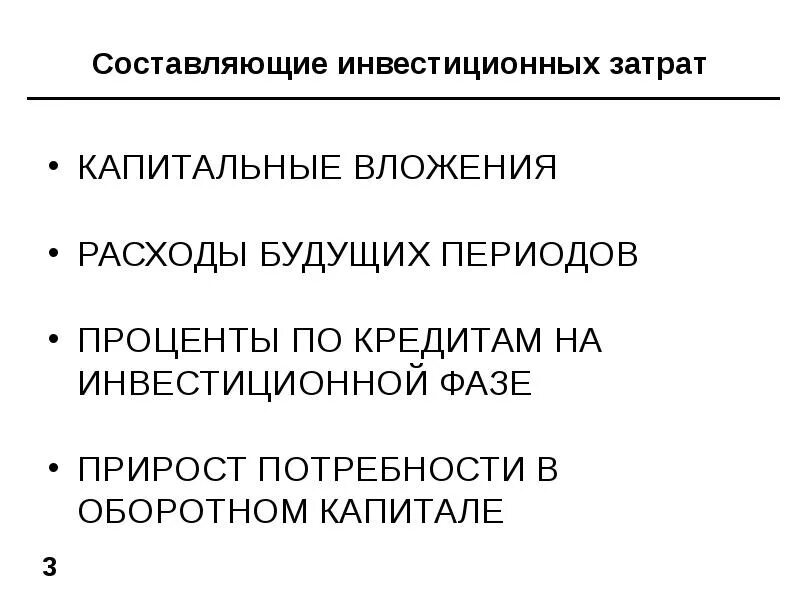 Составляющие инвестиционных затрат

• КАПИТАЛЬНЫЕ ВЛОЖЕНИЯ

• РАСХОДЫ БУДУЩИХ ПЕРИОДОВ

• ПРОЦЕНТЫ ПО КРЕДИТАМ НА ИНВЕСТИЦИОННОЙ ФАЗЕ

• ПРИРОСТ ПОТРЕБНОСТИ В ОБОРОТНОМ КАПИТАЛЕ

3